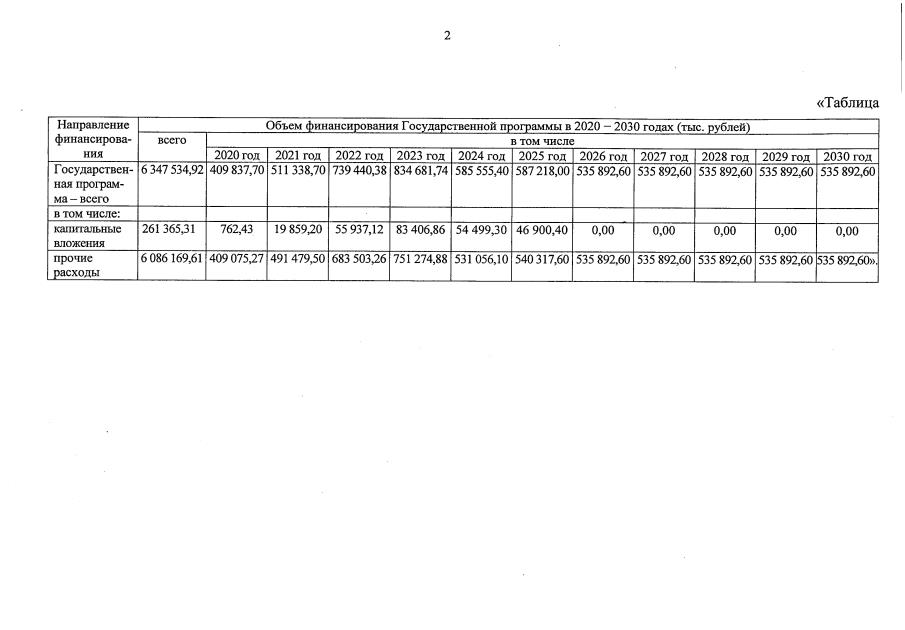 2

«Таблица

| Направление финансирования | Объем финансирования Государственной программы в 2020 – 2030 годах (тыс. рублей) | | | | | | | | | | | |
|---|---|---|---|---|---|---|---|---|---|---|---|---|
| | всего | в том числе | | | | | | | | | | |
| | | 2020 год | 2021 год | 2022 год | 2023 год | 2024 год | 2025 год | 2026 год | 2027 год | 2028 год | 2029 год | 2030 год |
| Государственная программа – всего | 6 347 534,92 | 409 837,70 | 511 338,70 | 739 440,38 | 834 681,74 | 585 555,40 | 587 218,00 | 535 892,60 | 535 892,60 | 535 892,60 | 535 892,60 | 535 892,60 |
| в том числе: | | | | | | | | | | | | |
| капитальные вложения | 261 365,31 | 762,43 | 19 859,20 | 55 937,12 | 83 406,86 | 54 499,30 | 46 900,40 | 0,00 | 0,00 | 0,00 | 0,00 | 0,00 |
| прочие расходы | 6 086 169,61 | 409 075,27 | 491 479,50 | 683 503,26 | 751 274,88 | 531 056,10 | 540 317,60 | 535 892,60 | 535 892,60 | 535 892,60 | 535 892,60 | 535 892,60». |